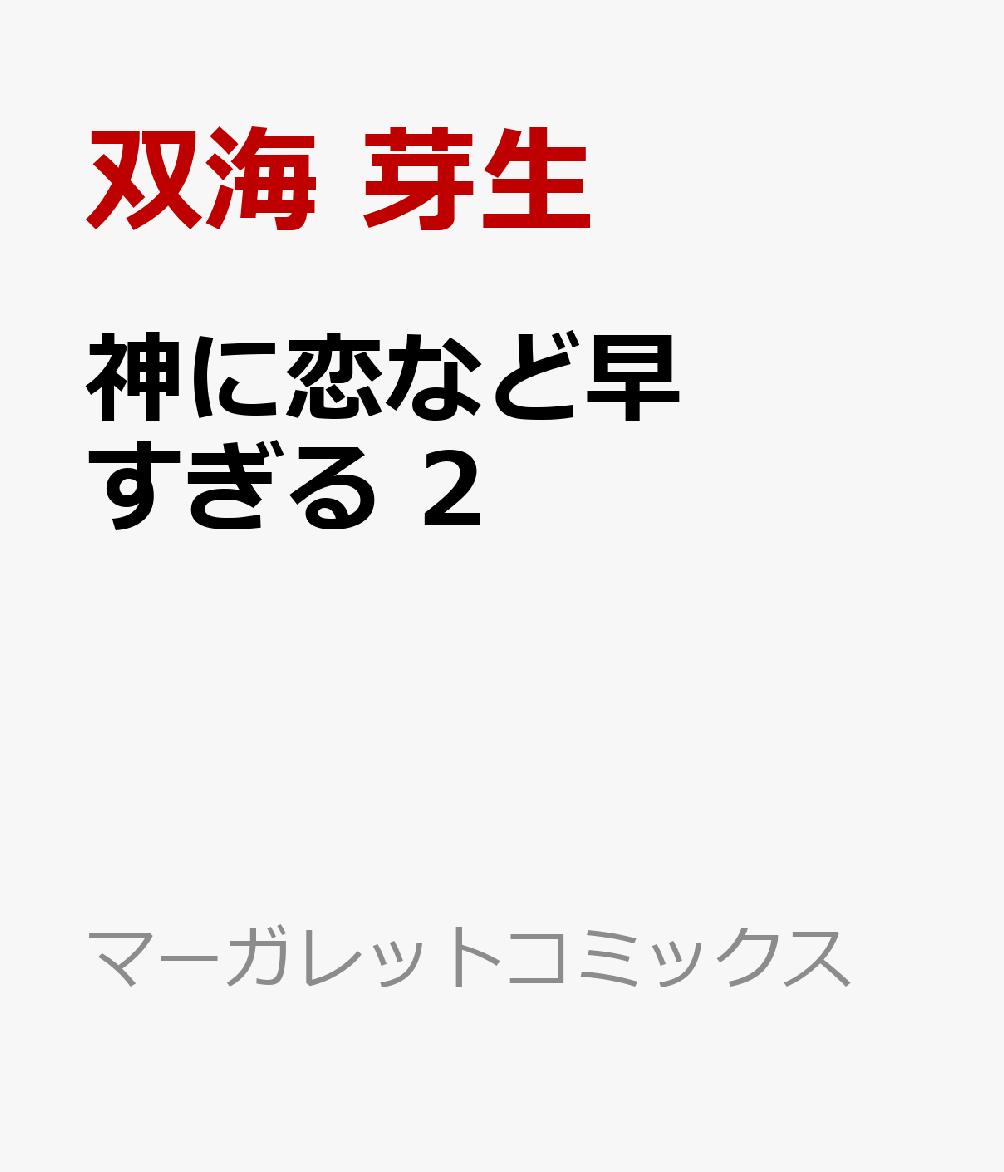 双海 芽生

神に恋など早すぎる 2

マーガレットコミックス